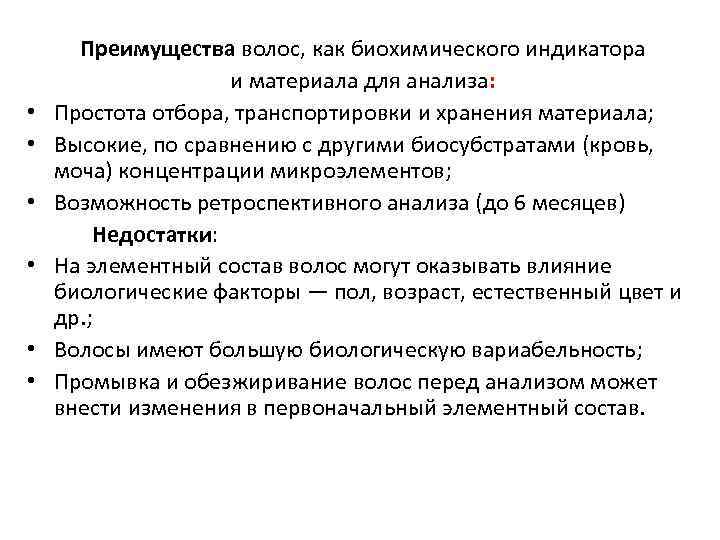 Преимущества волос, как биохимического индикатора и материала для анализа:

• Простота отбора, транспортировки и хранения материала;
• Высокие, по сравнению с другими биосубстратами (кровь, моча) концентрации микроэлементов;
• Возможность ретроспективного анализа (до 6 месяцев)

Недостатки:

• На элементный состав волос могут оказывать влияние биологические факторы — пол, возраст, естественный цвет и др.;
• Волосы имеют большую биологическую вариабельность;
• Промывка и обезжиривание волос перед анализом может внести изменения в первоначальный элементный состав.